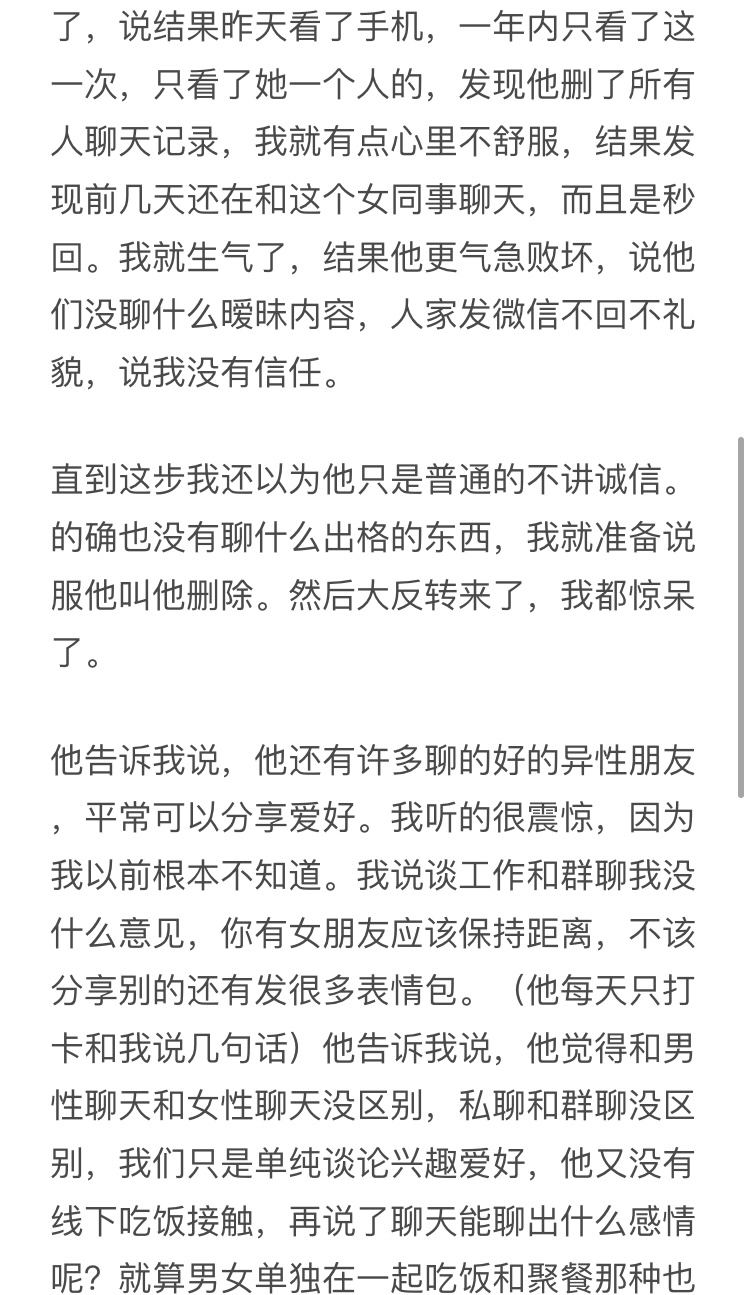 了，说结果昨天看了手机，一年内只看了这一次，只看了她一个人的，发现他删了所有人聊天记录，我就有点心里不舒服，结果发现前几天还在和这个女同事聊天，而且是秒回。我就生气了，结果他更气急败坏，说他们没聊什么暧昧内容，人家发微信不回不礼貌，说我没有信任。

直到这步我还以为他只是普通的不讲诚信。的确也没有聊什么出格的东西，我就准备说服他叫他删除。然后大反转来了，我都惊呆了。

他告诉我说，他还有许多聊的好的异性朋友，平常可以分享爱好。我听的很震惊，因为我以前根本不知道。我说谈工作和群聊我没什么意见，你有女朋友应该保持距离，不该分享别的还有发很多表情包。（他每天只打卡和我说几句话）他告诉我说，他觉得和男性聊天和女性聊天没区别，私聊和群聊没区别，我们只是单纯谈论兴趣爱好，他又没有线下吃饭接触，再说了聊天能聊出什么感情呢？就算男女单独在一起吃饭和聚餐那种也